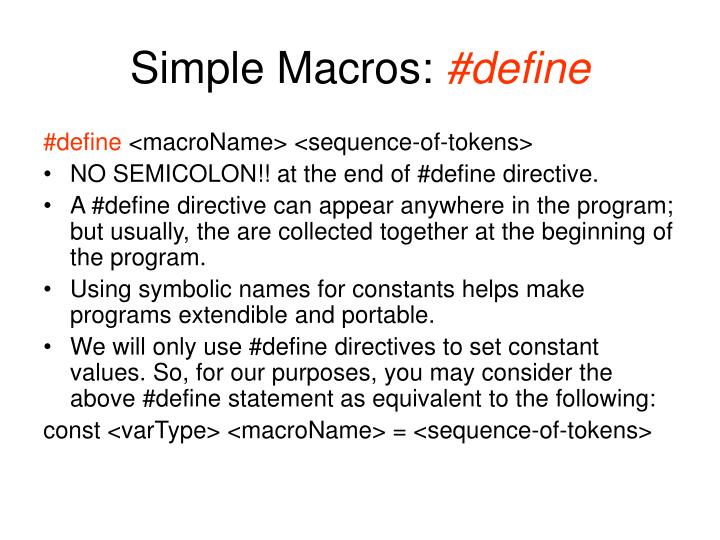 Simple Macros: #define

#define <macroName> <sequence-of-tokens>

• NO SEMICOLON!! at the end of #define directive.

• A #define directive can appear anywhere in the program; but usually, the are collected together at the beginning of the program.

• Using symbolic names for constants helps make programs extendible and portable.

• We will only use #define directives to set constant values. So, for our purposes, you may consider the above #define statement as equivalent to the following:

const <varType> <macroName> = <sequence-of-tokens>